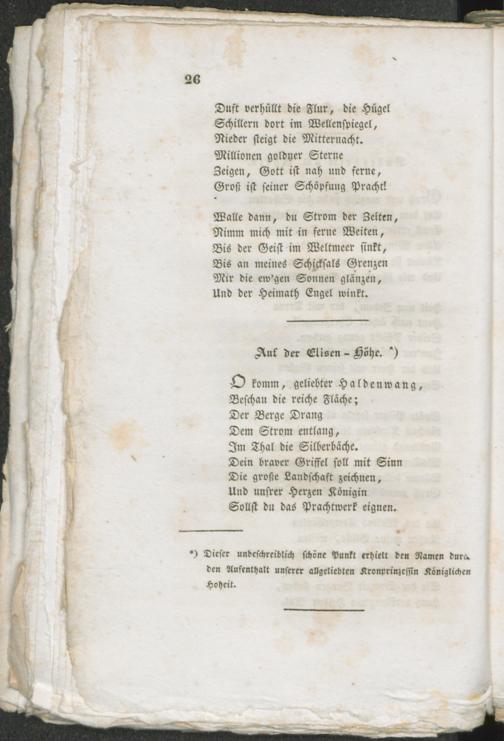 26

Duft verhüllt die Flur, die Hügel
Schillern dort im Wellenspiegel,
Nieder steigt die Mitternacht.
Millionen goldner Sterne
Zeigen, Gott ist nah und ferne,
Groß ist seiner Schöpfung Pracht!

Walle dann, du Strom der Zeiten,
Nimm mich mit in ferne Weiten,
Bis der Geist im Weltmeer sinkt,
Bis an meines Schicksals Grenzen
Mir die ew'gen Sonnen glänzen,
Und der Heimath Engel winkt.

Auf der Elisen-Höhe. *)

O komm, geliebter Haldenwang,
Beschau die reiche Fläche;
Der Berge Drang
Dem Strom entlang,
Im Thal die Silberbäche.
Dein braver Griffel soll mit Sinn
Die große Landschaft zeichnen,
Und unsrer Herzen Königin
Sollst du das Prachtwerk eignen.

*) Dieser unbeschreiblich schöne Punkt erhielt den Namen durch den Aufenthalt unserer allgeliebten Kronprinzessin Königlichen Hoheit.